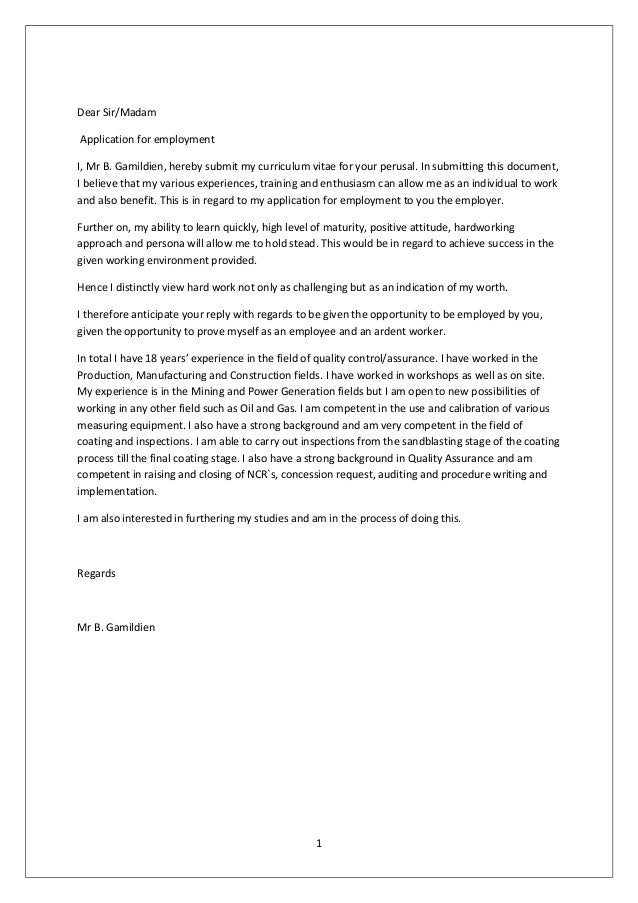 Dear Sir/Madam

Application for employment

I, Mr B. Gamildien, hereby submit my curriculum vitae for your perusal. In submitting this document, I believe that my various experiences, training and enthusiasm can allow me as an individual to work and also benefit. This is in regard to my application for employment to you the employer.

Further on, my ability to learn quickly, high level of maturity, positive attitude, hardworking approach and persona will allow me to hold stead. This would be in regard to achieve success in the given working environment provided.

Hence I distinctly view hard work not only as challenging but as an indication of my worth.

I therefore anticipate your reply with regards to be given the opportunity to be employed by you, given the opportunity to prove myself as an employee and an ardent worker.

In total I have 18 years' experience in the field of quality control/assurance. I have worked in the Production, Manufacturing and Construction fields. I have worked in workshops as well as on site. My experience is in the Mining and Power Generation fields but I am open to new possibilities of working in any other field such as Oil and Gas. I am competent in the use and calibration of various measuring equipment. I also have a strong background and am very competent in the field of coating and inspections. I am able to carry out inspections from the sandblasting stage of the coating process till the final coating stage. I also have a strong background in Quality Assurance and am competent in raising and closing of NCR`s, concession request, auditing and procedure writing and implementation.

I am also interested in furthering my studies and am in the process of doing this.

Regards

Mr B. Gamildien

1